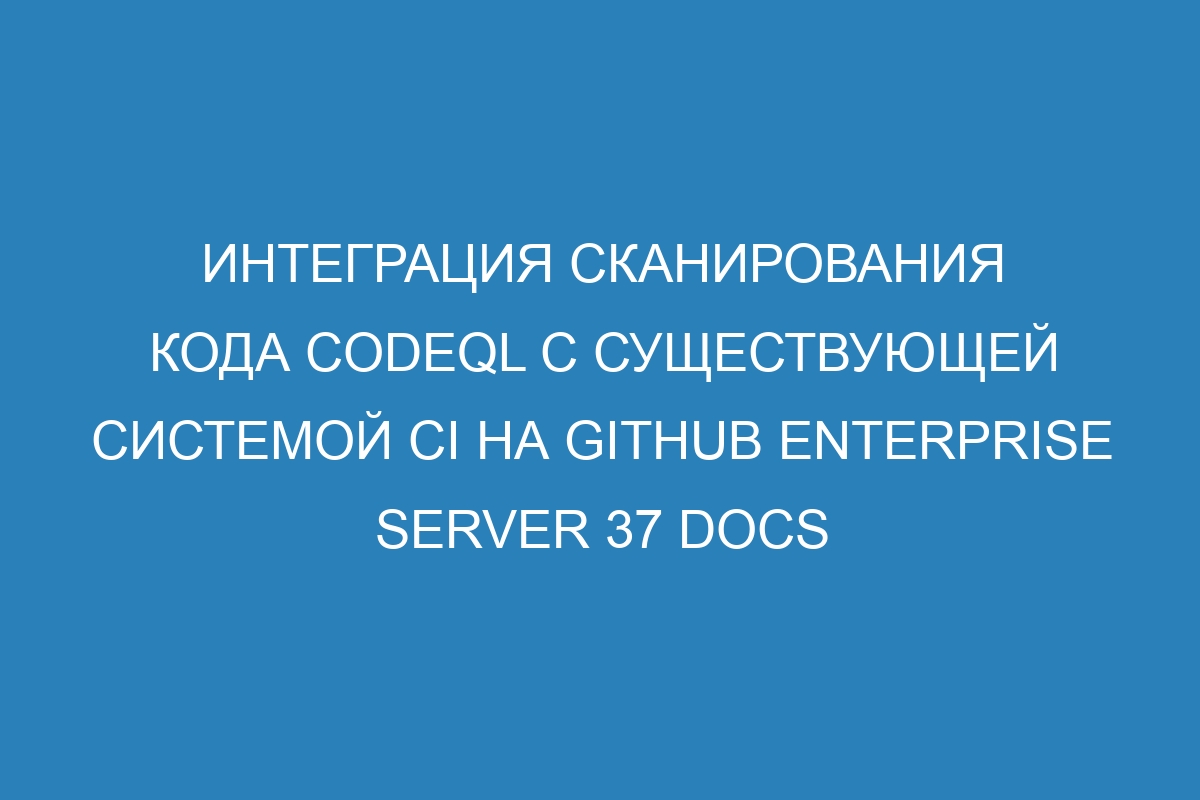 ИНТЕГРАЦИЯ СКАНИРОВАНИЯ КОДА CODEQL С СУЩЕСТВУЮЩЕЙ СИСТЕМОЙ CI НА GITHUB ENTERPRISE SERVER 37 DOCS